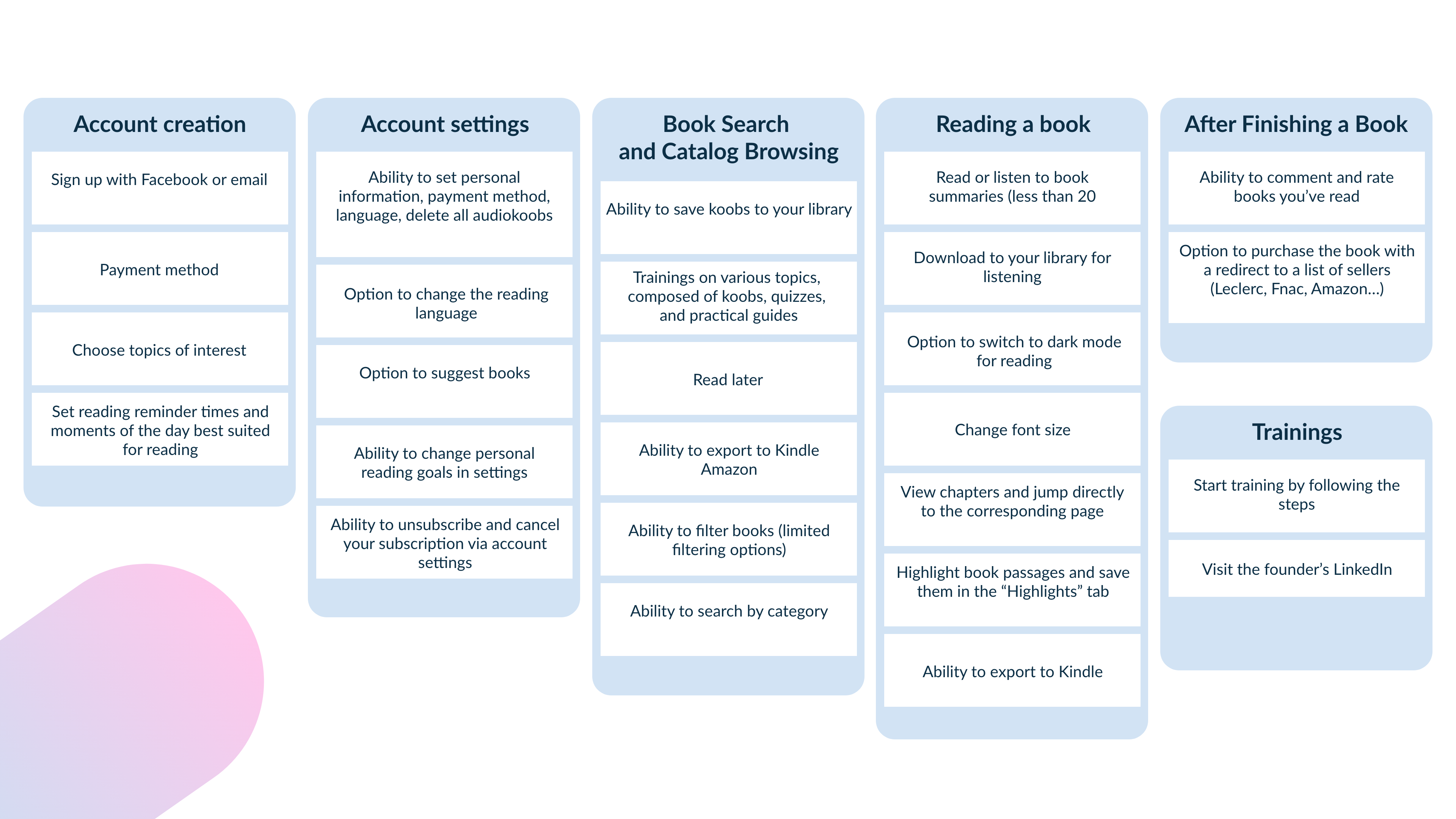 Account creation

Sign up with Facebook or email

Payment method

Choose topics of interest

Set reading reminder times and moments of the day best suited for reading

Account settings

Ability to set personal information, payment method, language, delete all audiokoobs

Option to change the reading language

Option to suggest books

Ability to change personal reading goals in settings

Ability to unsubscribe and cancel your subscription via account settings

Book Search and Catalog Browsing

Ability to save koobs to your library

Trainings on various topics, composed of koobs, quizzes, and practical guides

Read later

Ability to export to Kindle Amazon

Ability to filter books (limited filtering options)

Ability to search by category

Reading a book

Read or listen to book summaries (less than 20

Download to your library for listening

Option to switch to dark mode for reading

Change font size

View chapters and jump directly to the corresponding page

Highlight book passages and save them in the “Highlights” tab

Ability to export to Kindle

After Finishing a Book

Ability to comment and rate books you’ve read

Option to purchase the book with a redirect to a list of sellers (Leclerc, Fnac, Amazon...)

Trainings

Start training by following the steps

Visit the founder’s LinkedIn